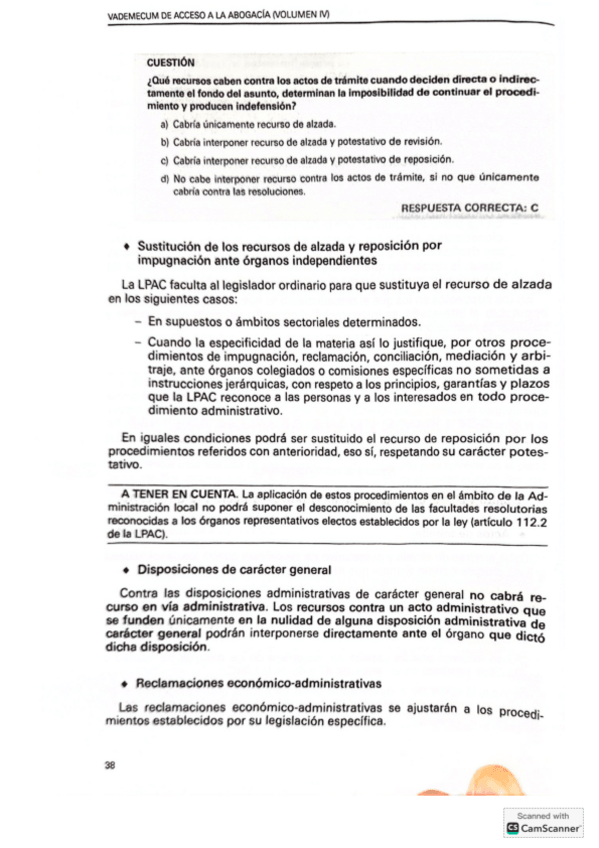 VADEMECUM DE ACCESO A LA ABOGACÍA (VOLUMEN IV)

CUESTIÓN

¿Qué recursos caben contra los actos de trámite cuando deciden directa o indirectamente el fondo del asunto, determinan la imposibilidad de continuar el procedimiento y producen indefensión?

a) Cabría únicamente recurso de alzada.

b) Cabría interponer recurso de alzada y potestativo de revisión.

c) Cabría interponer recurso de alzada y potestativo de reposición.

d) No cabe interponer recurso contra los actos de trámite, si no que únicamente cabría contra las resoluciones.

RESPUESTA CORRECTA: C

• Sustitución de los recursos de alzada y reposición por impugnación ante órganos independientes

La LPAC faculta al legislador ordinario para que sustituya el recurso de alzada en los siguientes casos:

– En supuestos o ámbitos sectoriales determinados.

– Cuando la especificidad de la materia así lo justifique, por otros procedimientos de impugnación, reclamación, conciliación, mediación y arbitraje, ante órganos colegiados o comisiones específicas no sometidas a instrucciones jerárquicas, con respeto a los principios, garantías y plazos que la LPAC reconoce a las personas y a los interesados en todo procedimiento administrativo.

En iguales condiciones podrá ser sustituido el recurso de reposición por los procedimientos referidos con anterioridad, eso sí, respetando su carácter potestativo.

A TENER EN CUENTA. La aplicación de estos procedimientos en el ámbito de la Administración local no podrá suponer el desconocimiento de las facultades resolutorias reconocidas a los órganos representativos electos establecidos por la ley (artículo 112.2 de la LPAC).

• Disposiciones de carácter general

Contra las disposiciones administrativas de carácter general no cabrá recurso en vía administrativa. Los recursos contra un acto administrativo que se funden únicamente en la nulidad de alguna disposición administrativa de carácter general podrán interponerse directamente ante el órgano que dictó dicha disposición.

• Reclamaciones económico-administrativas

Las reclamaciones económico-administrativas se ajustarán a los procedimientos establecidos por su legislación específica.

38

Scanned with
CamScanner